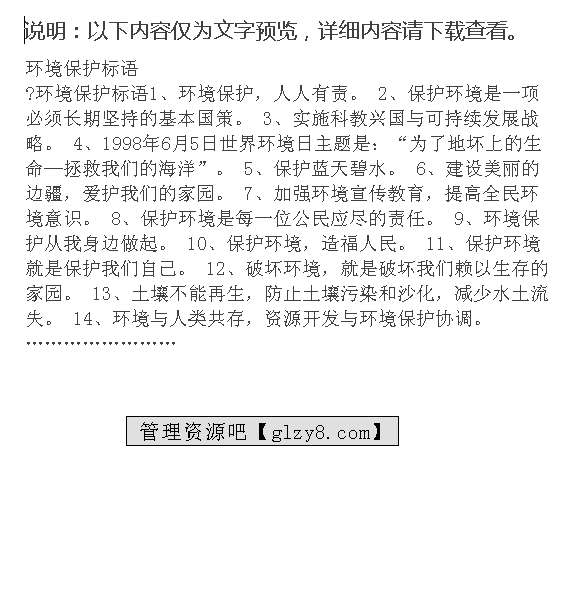 说明：以下内容仅为文字预览，详细内容请下载查看。

环境保护标语

?环境保护标语1、环境保护，人人有责。 2、保护环境是一项必须长期坚持的基本国策。 3、实施科教兴国与可持续发展战略。 4、1998年6月5日世界环境日主题是：“为了地坏上的生命—拯救我们的海洋”。 5、保护蓝天碧水。 6、建设美丽的边疆，爱护我们的家园。 7、加强环境宣传教育，提高全民环境意识。 8、保护环境是每一位公民应尽的责任。 9、环境保护从我身边做起。 10、保护环境，造福人民。 11、保护环境就是保护我们自己。 12、破坏环境，就是破坏我们赖以生存的家园。 13、土壤不能再生，防止土壤污染和沙化，减少水土流失。 14、环境与人类共存，资源开发与环境保护协调。

……………………

管理资源吧【glzy8.com】